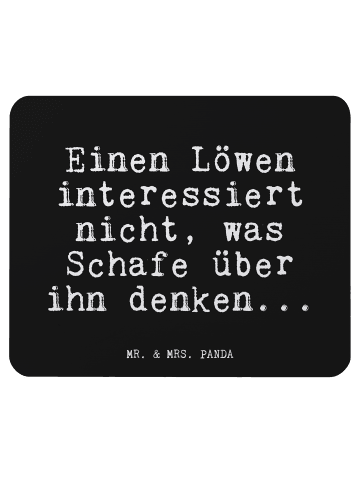 Einen Löwen interessiert nicht, was Schafe über ihn denken...

MR. & MRS. PANDA